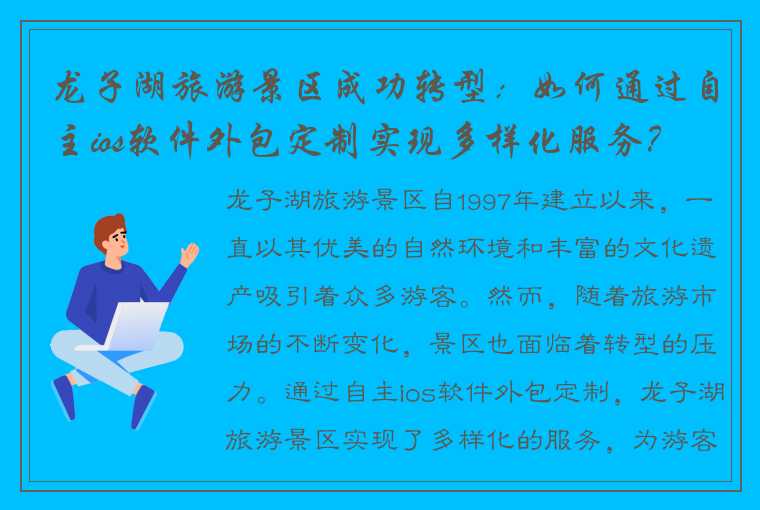 龙子湖旅游景区成功转型：如何通过自主ios软件外包定制实现多样化服务？

龙子湖旅游景区自1997年建立以来，一直以其优美的自然环境和丰富的文化遗产吸引着众多游客。然而，随着旅游市场的不断变化，景区也面临着转型的压力。通过自主ios软件外包定制，龙子湖旅游景区实现了多样化的服务，为游客